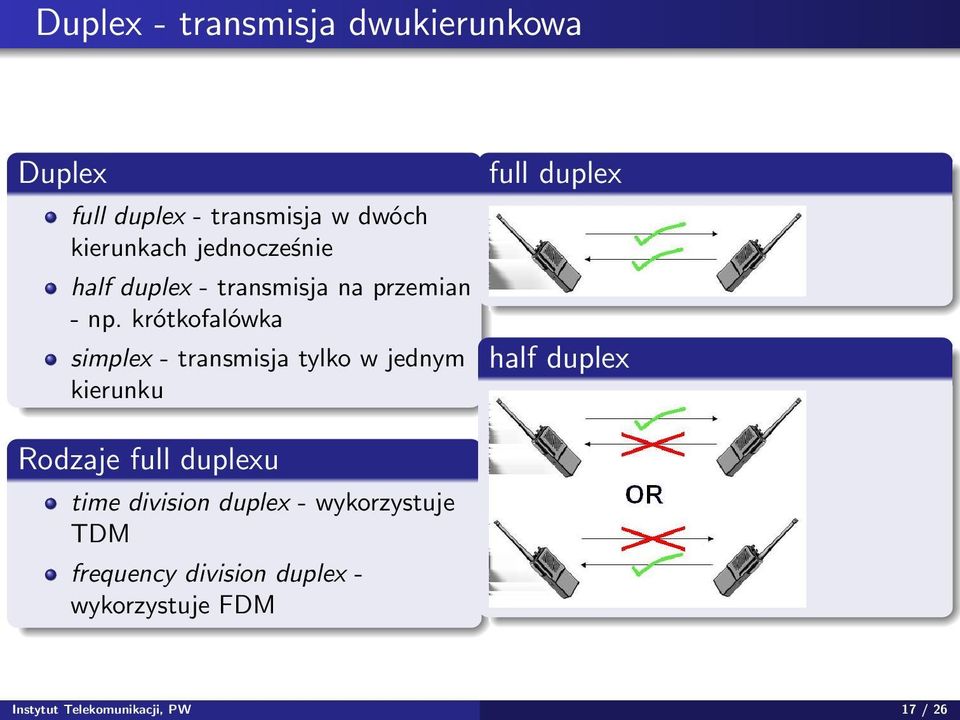 Duplex - transmisja dwukierunkowa

Duplex

- full duplex - transmisja w dwóch kierunkach jednocześnie
- half duplex - transmisja na przemian - np. krótkofalówka
- simplex - transmisja tylko w jednym kierunku

Rodzaje full duplexu

- time division duplex - wykorzystuje TDM
- frequency division duplex - wykorzystuje FDM

full duplex

half duplex

OR

Instytut Telekomunikacji, PW

17 / 26